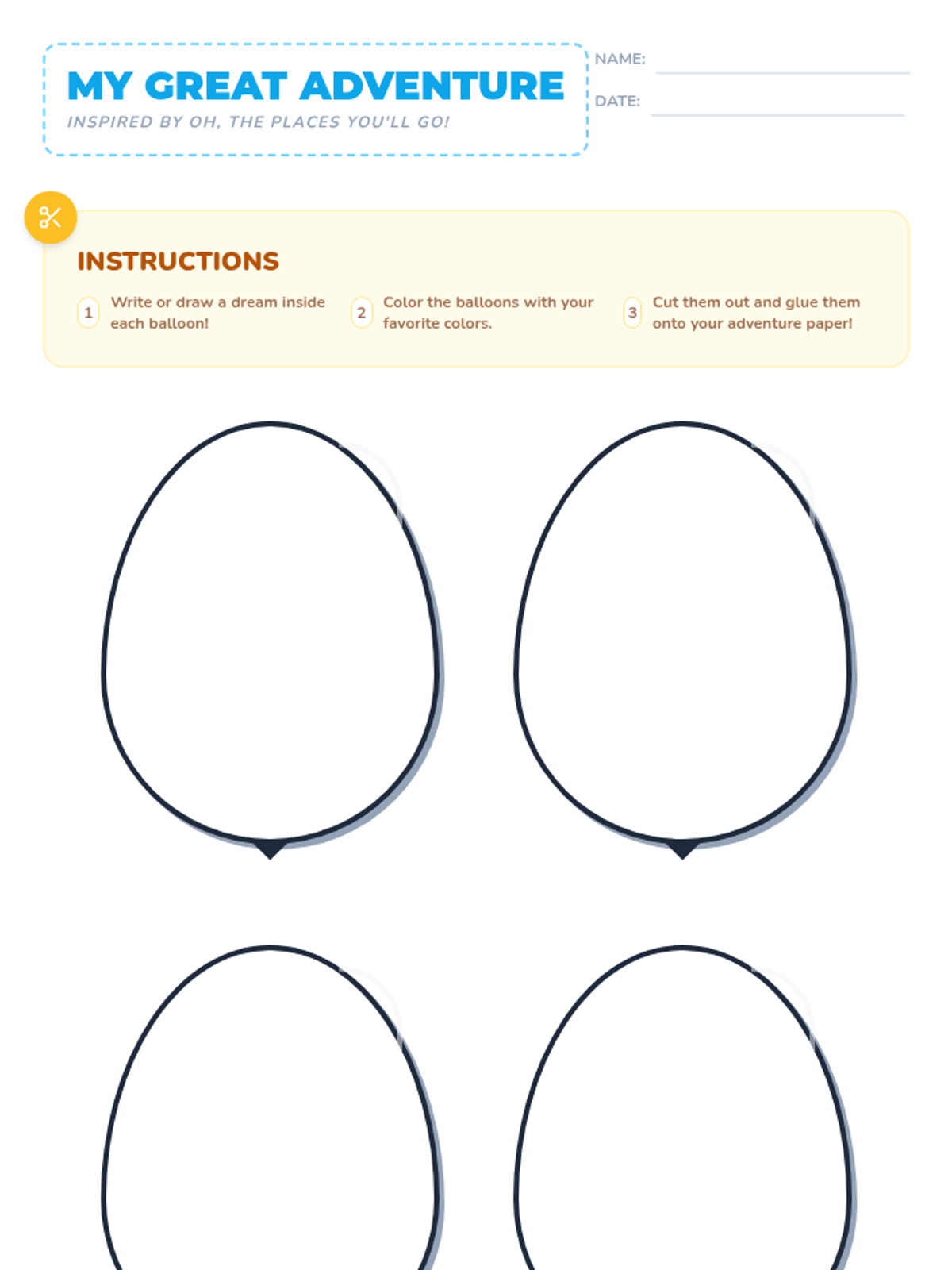 MY GREAT ADVENTURE
INSPIRED BY OH, THE PLACES YOU'LL GO!

NAME:
DATE:

INSTRUCTIONS

1 Write or draw a dream inside each balloon!

2 Color the balloons with your favorite colors.

3 Cut them out and glue them onto your adventure paper!